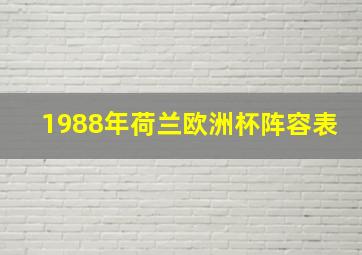 1988年荷兰欧洲杯阵容表